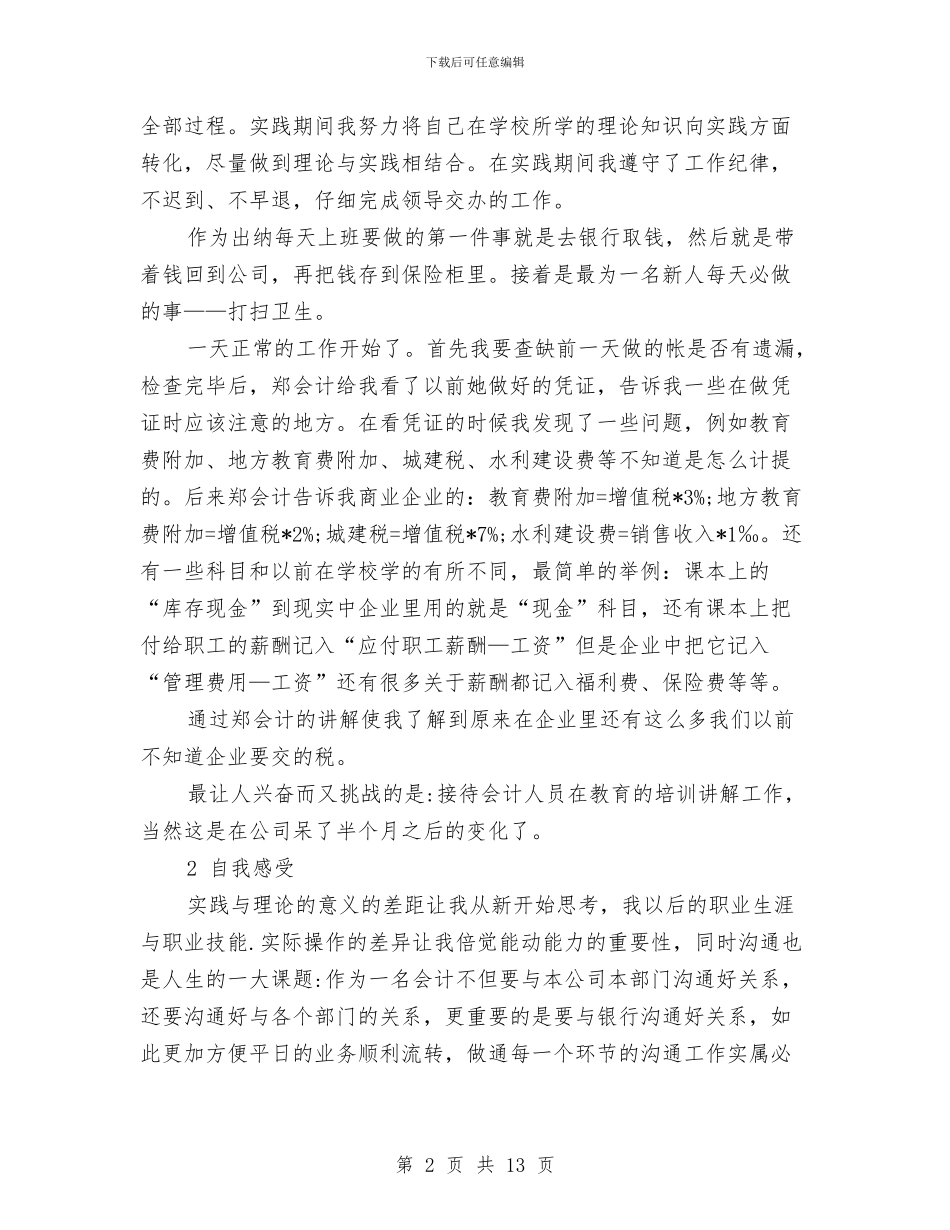 下载后可任意编辑

全部过程。实践期间我努力将自己在学校所学的理论知识向实践方面转化，尽量做到理论与实践相结合。在实践期间我遵守了工作纪律，不迟到、不早退，仔细完成领导交办的工作。

作为出纳每天上班要做的第一件事就是去银行取钱，然后就是带着钱回到公司，再把钱存到保险柜里。接着是最为一名新人每天必做的事——打扫卫生。

一天正常的工作开始了。首先我要查缺前一天做的帐是否有遗漏，检查完毕后，郑会计给我看了以前她做好的凭证，告诉我一些在做凭证时应该注意的地方。在看凭证的时候我发现了一些问题，例如教育费附加、地方教育费附加、城建税、水利建设费等不知道是怎么计提的。后来郑会计告诉我商业企业的：教育费附加=增值税*3%;地方教育费附加=增值税*2%;城建税=增值税*7%;水利建设费=销售收入*1‰。还有一些科目和以前在学校学的有所不同，最简单的举例：课本上的“库存现金”到现实中企业里用的就是“现金”科目，还有课本上把付给职工的薪酬记入“应付职工薪酬—工资”但是企业中把它记入“管理费用—工资”还有很多关于薪酬都记入福利费、保险费等等。

通过郑会计的讲解使我了解到原来在企业里还有这么多我们以前不知道企业要交的税。

最让人兴奋而又挑战的是:接待会计人员在教育的培训讲解工作，当然这是在公司呆了半个月之后的变化了。

2 自我感受

实践与理论的意义的差距让我从新开始思考，我以后的职业生涯与职业技能.实际操作的差异让我倍觉能动能力的重要性，同时沟通也是人生的一大课题:作为一名会计不但要与本公司本部门沟通好关系，还要沟通好与各个部门的关系，更重要的是要与银行沟通好关系，如此更加方便平日的业务顺利流转，做通每一个环节的沟通工作实属必

第 2 页 共 13 页